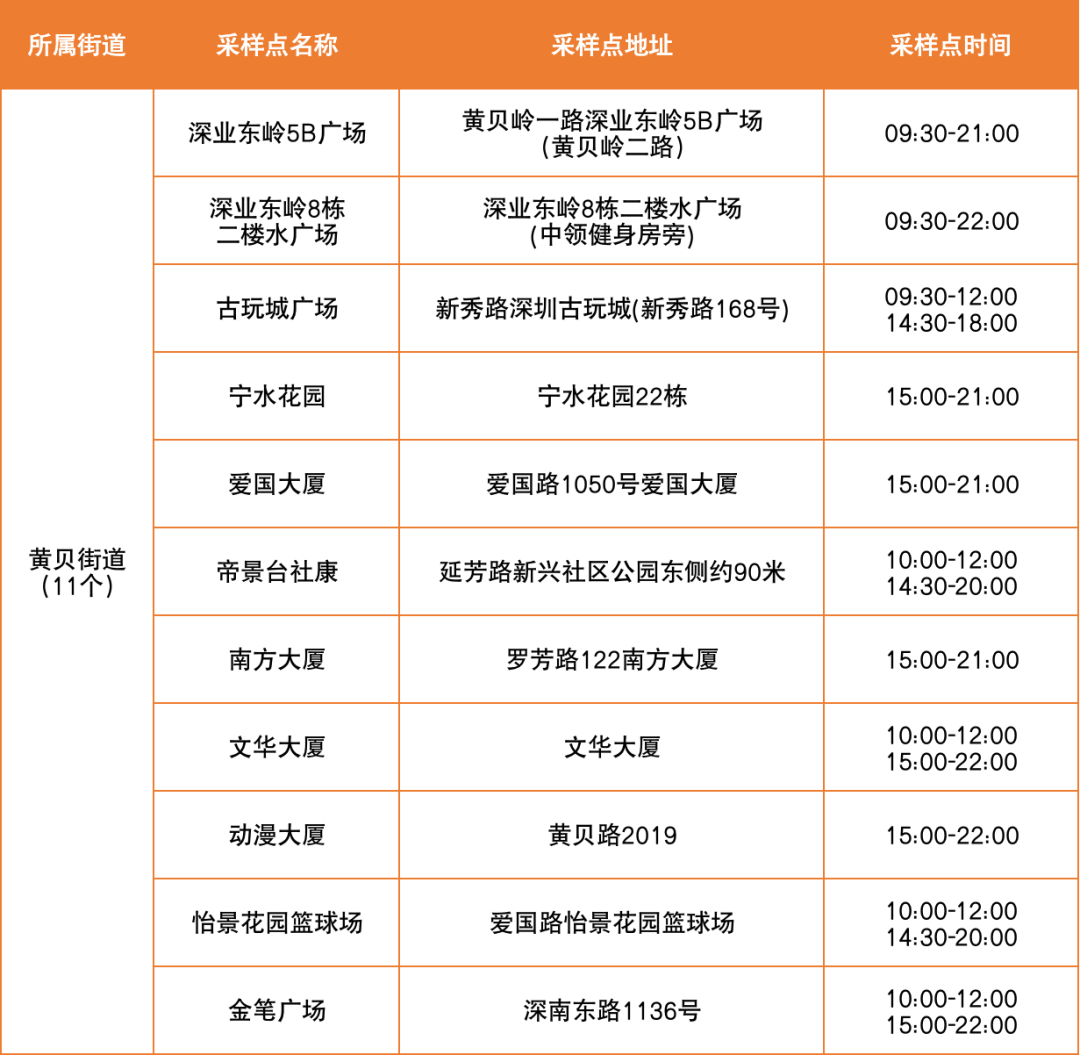 | 所属街道 | 采样点名称 | 采样点地址 | 采样点时间 |
|---|---|---|---|
| 黄贝街道(11个) | 深业东岭5B广场 | 黄贝岭一路深业东岭5B广场(黄贝岭二路) | 09:30-21:00 |
| | 深业东岭8栋二楼水广场 | 深业东岭8栋二楼水广场(中领健身房旁) | 09:30-22:00 |
| | 古玩城广场 | 新秀路深圳古玩城(新秀路168号) | 09:30-12:00 14:30-18:00 |
| | 宁水花园 | 宁水花园22栋 | 15:00-21:00 |
| | 爱国大厦 | 爱国路1050号爱国大厦 | 15:00-21:00 |
| | 帝景台社康 | 延芳路新兴社区公园东侧约90米 | 10:00-12:00 14:30-20:00 |
| | 南方大厦 | 罗芳路122南方大厦 | 15:00-21:00 |
| | 文华大厦 | 文华大厦 | 10:00-12:00 15:00-22:00 |
| | 动漫大厦 | 黄贝路2019 | 15:00-22:00 |
| | 怡景花园篮球场 | 爱国路怡景花园篮球场 | 10:00-12:00 14:30-20:00 |
| | 金笔广场 | 深南东路1136号 | 10:00-12:00 15:00-22:00 |